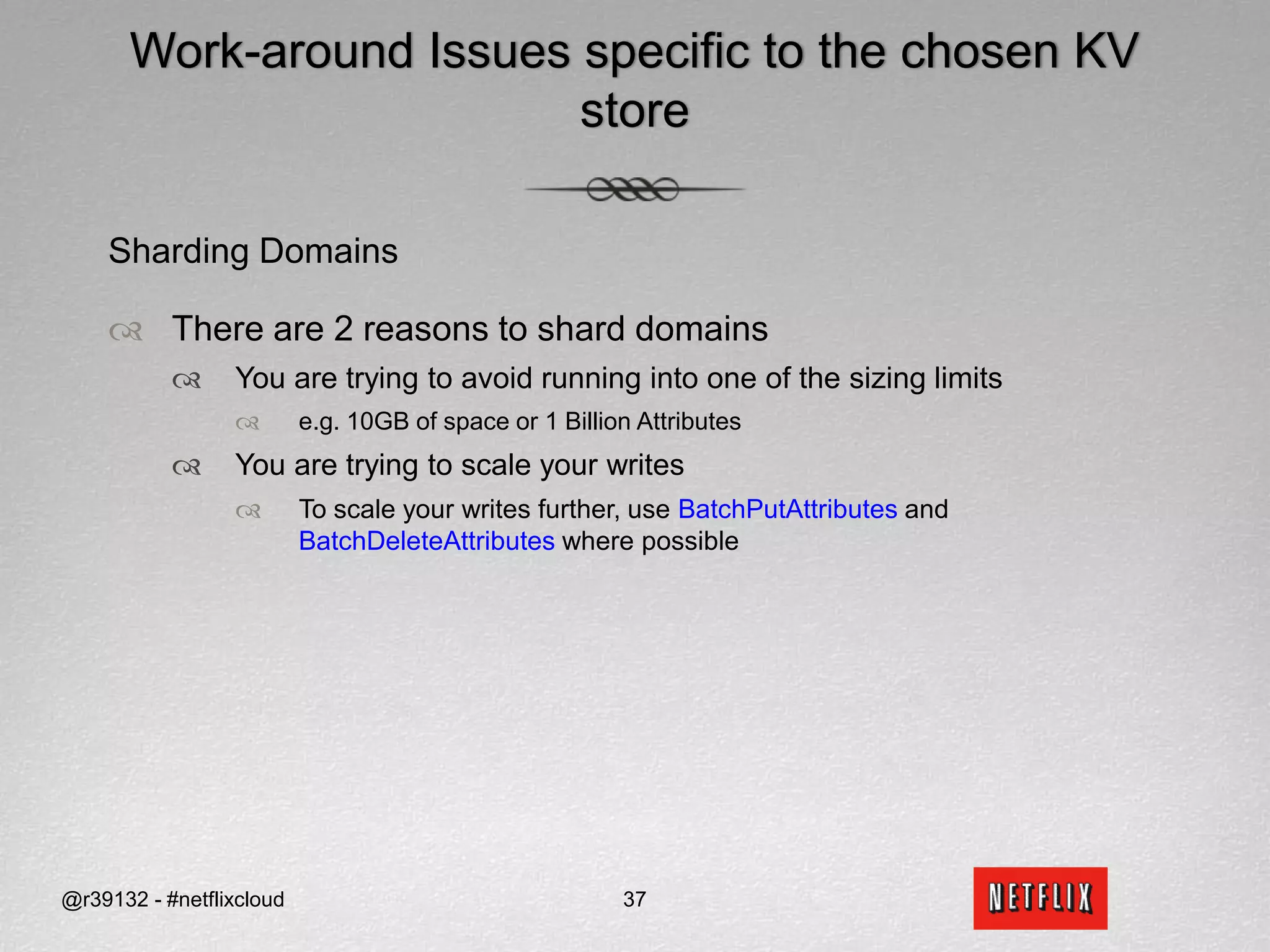 Work-around Issues specific to the chosen KV store

Sharding Domains

There are 2 reasons to shard domains

You are trying to avoid running into one of the sizing limits

e.g. 10GB of space or 1 Billion Attributes

You are trying to scale your writes

To scale your writes further, use BatchPutAttributes and BatchDeleteAttributes where possible

@r39132 - #netflixcloud

37

NETFLIX